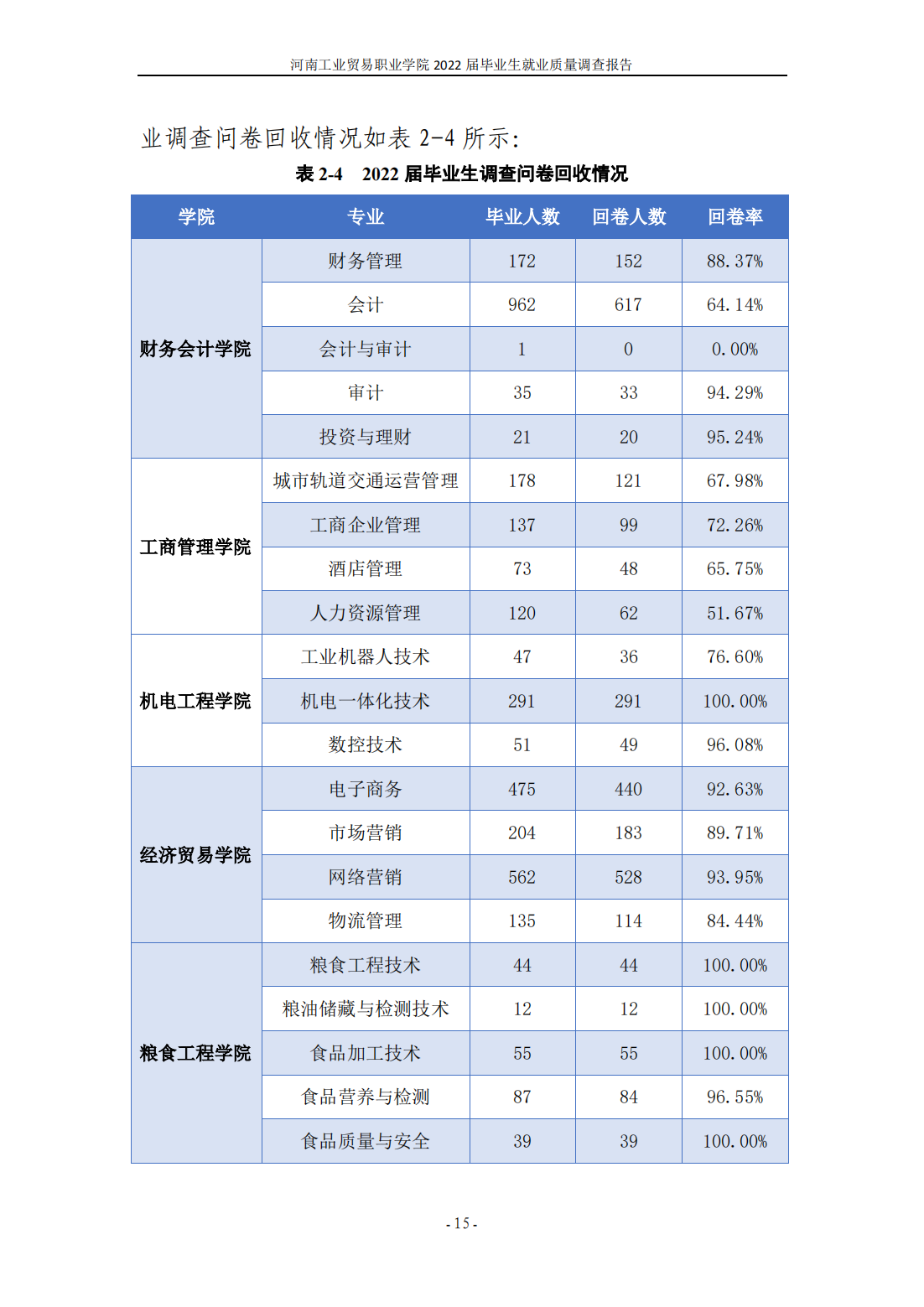 河南工业贸易职业学院 2022 届毕业生就业质量调查报告

业调查问卷回收情况如表 2-4 所示：

表 2-4　2022 届毕业生调查问卷回收情况

| 学院 | 专业 | 毕业人数 | 回卷人数 | 回卷率 |
|---|---|---|---|---|
| 财务会计学院 | 财务管理 | 172 | 152 | 88.37% |
| | 会计 | 962 | 617 | 64.14% |
| | 会计与审计 | 1 | 0 | 0.00% |
| | 审计 | 35 | 33 | 94.29% |
| | 投资与理财 | 21 | 20 | 95.24% |
| 工商管理学院 | 城市轨道交通运营管理 | 178 | 121 | 67.98% |
| | 工商企业管理 | 137 | 99 | 72.26% |
| | 酒店管理 | 73 | 48 | 65.75% |
| | 人力资源管理 | 120 | 62 | 51.67% |
| 机电工程学院 | 工业机器人技术 | 47 | 36 | 76.60% |
| | 机电一体化技术 | 291 | 291 | 100.00% |
| | 数控技术 | 51 | 49 | 96.08% |
| 经济贸易学院 | 电子商务 | 475 | 440 | 92.63% |
| | 市场营销 | 204 | 183 | 89.71% |
| | 网络营销 | 562 | 528 | 93.95% |
| | 物流管理 | 135 | 114 | 84.44% |
| 粮食工程学院 | 粮食工程技术 | 44 | 44 | 100.00% |
| | 粮油储藏与检测技术 | 12 | 12 | 100.00% |
| | 食品加工技术 | 55 | 55 | 100.00% |
| | 食品营养与检测 | 87 | 84 | 96.55% |
| | 食品质量与安全 | 39 | 39 | 100.00% |

- 15 -